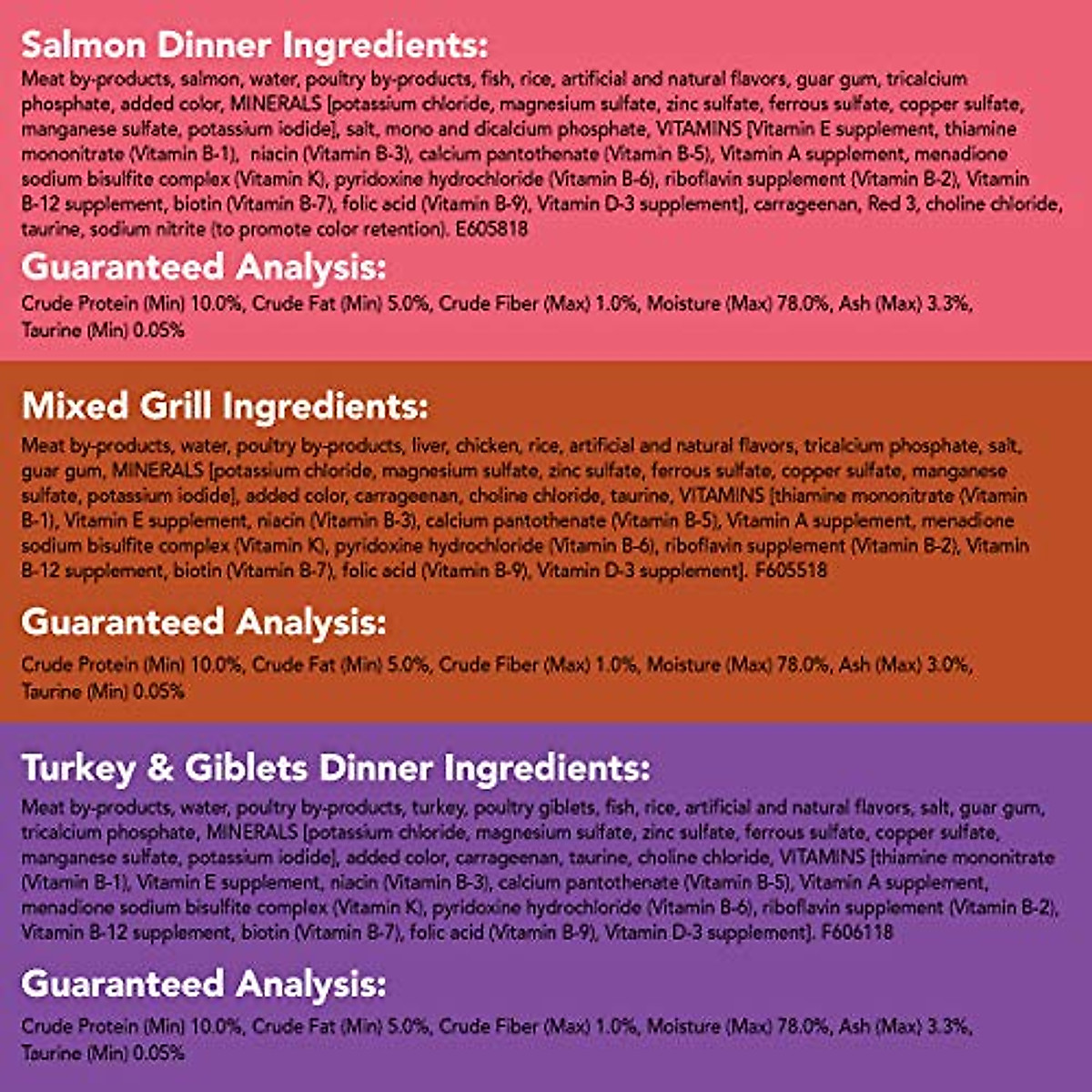 Salmon Dinner Ingredients:
Meat by-products, salmon, water, poultry by-products, fish, rice, artificial and natural flavors, guar gum, tricalcium phosphate, added color, MINERALS [potassium chloride, magnesium sulfate, zinc sulfate, ferrous sulfate, copper sulfate, manganese sulfate, potassium iodide], salt, mono and dicalcium phosphate, VITAMINS [Vitamin E supplement, thiamine mononitrate (Vitamin B-1), niacin (Vitamin B-3), calcium pantothenate (Vitamin B-5), Vitamin A supplement, menadione sodium bisulfite complex (Vitamin K), pyridoxine hydrochloride (Vitamin B-6), riboflavin supplement (Vitamin B-2), Vitamin B-12 supplement, biotin (Vitamin B-7), folic acid (Vitamin B-9), Vitamin D-3 supplement], carrageenan, Red 3, choline chloride, taurine, sodium nitrite (to promote color retention). E605818

Guaranteed Analysis:
Crude Protein (Min) 10.0%, Crude Fat (Min) 5.0%, Crude Fiber (Max) 1.0%, Moisture (Max) 78.0%, Ash (Max) 3.3%, Taurine (Min) 0.05%

Mixed Grill Ingredients:
Meat by-products, water, poultry by-products, liver, chicken, rice, artificial and natural flavors, tricalcium phosphate, salt, guar gum, MINERALS [potassium chloride, magnesium sulfate, zinc sulfate, ferrous sulfate, copper sulfate, manganese sulfate, potassium iodide], added color, carrageenan, choline chloride, taurine, VITAMINS [thiamine mononitrate (Vitamin B-1), Vitamin E supplement, niacin (Vitamin B-3), calcium pantothenate (Vitamin B-5), Vitamin A supplement, menadione sodium bisulfite complex (Vitamin K), pyridoxine hydrochloride (Vitamin B-6), riboflavin supplement (Vitamin B-2), Vitamin B-12 supplement, biotin (Vitamin B-7), folic acid (Vitamin B-9), Vitamin D-3 supplement]. F605518

Guaranteed Analysis:
Crude Protein (Min) 10.0%, Crude Fat (Min) 5.0%, Crude Fiber (Max) 1.0%, Moisture (Max) 78.0%, Ash (Max) 3.0%, Taurine (Min) 0.05%

Turkey & Giblets Dinner Ingredients:
Meat by-products, water, poultry by-products, turkey, poultry giblets, fish, rice, artificial and natural flavors, salt, guar gum, tricalcium phosphate, MINERALS [potassium chloride, magnesium sulfate, zinc sulfate, ferrous sulfate, copper sulfate, manganese sulfate, potassium iodide], added color, carrageenan, taurine, choline chloride, VITAMINS [thiamine mononitrate (Vitamin B-1), Vitamin E supplement, niacin (Vitamin B-3), calcium pantothenate (Vitamin B-5), Vitamin A supplement, menadione sodium bisulfite complex (Vitamin K), pyridoxine hydrochloride (Vitamin B-6), riboflavin supplement (Vitamin B-2), Vitamin B-12 supplement, biotin (Vitamin B-7), folic acid (Vitamin B-9), Vitamin D-3 supplement]. F606118

Guaranteed Analysis:
Crude Protein (Min) 10.0%, Crude Fat (Min) 5.0%, Crude Fiber (Max) 1.0%, Moisture (Max) 78.0%, Ash (Max) 3.3%, Taurine (Min) 0.05%